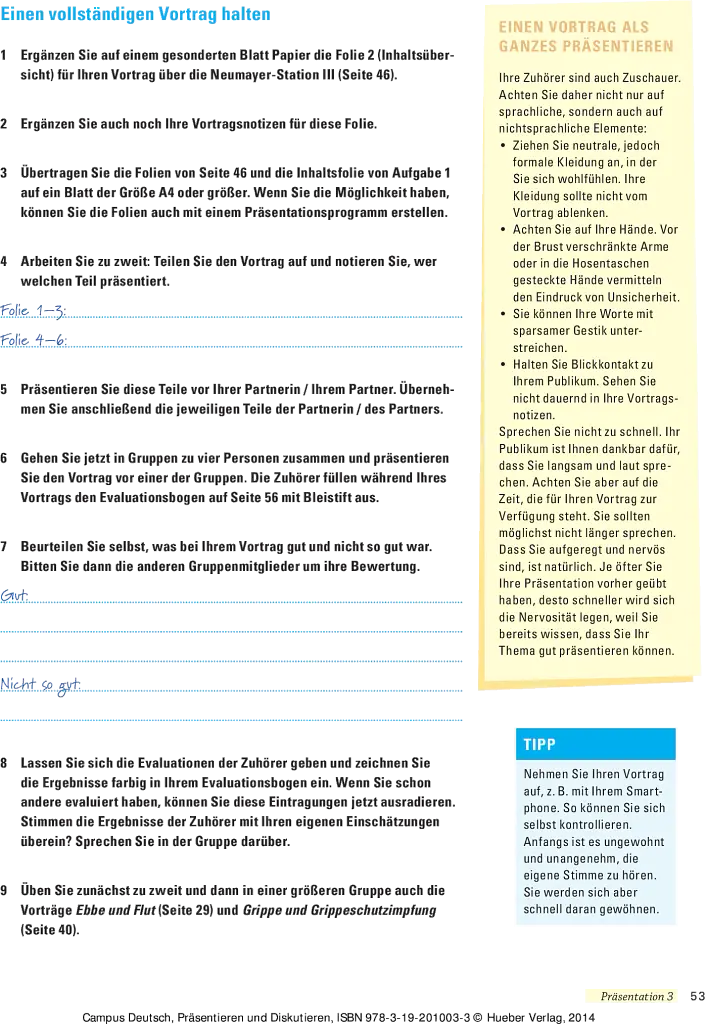 Einen vollständigen Vortrag halten

1 Ergänzen Sie auf einem gesonderten Blatt Papier die Folie 2 (Inhaltsübersicht) für Ihren Vortrag über die Neumayer-Station III (Seite 46).

2 Ergänzen Sie auch noch Ihre Vortragsnotizen für diese Folie.

3 Übertragen Sie die Folien von Seite 46 und die Inhaltsfolie von Aufgabe 1 auf ein Blatt der Größe A4 oder größer. Wenn Sie die Möglichkeit haben, können Sie die Folien auch mit einem Präsentationsprogramm erstellen.

4 Arbeiten Sie zu zweit: Teilen Sie den Vortrag auf und notieren Sie, wer welchen Teil präsentiert.

Folie 1–3: ____

Folie 4–6: ____

5 Präsentieren Sie diese Teile vor Ihrer Partnerin / Ihrem Partner. Übernehmen Sie anschließend die jeweiligen Teile der Partnerin / des Partners.

6 Gehen Sie jetzt in Gruppen zu vier Personen zusammen und präsentieren Sie den Vortrag vor einer der Gruppen. Die Zuhörer füllen während Ihres Vortrags den Evaluationsbogen auf Seite 56 mit Bleistift aus.

7 Beurteilen Sie selbst, was bei Ihrem Vortrag gut und nicht so gut war. Bitten Sie dann die anderen Gruppenmitglieder um ihre Bewertung.

Gut: ____

____

____

Nicht so gut: ____

____

8 Lassen Sie sich die Evaluationen der Zuhörer geben und zeichnen Sie die Ergebnisse farbig in Ihrem Evaluationsbogen ein. Wenn Sie schon andere evaluiert haben, können Sie diese Eintragungen jetzt ausradieren. Stimmen die Ergebnisse der Zuhörer mit Ihren eigenen Einschätzungen überein? Sprechen Sie in der Gruppe darüber.

9 Üben Sie zunächst zu zweit und dann in einer größeren Gruppe auch die Vorträge Ebbe und Flut (Seite 29) und Grippe und Grippeschutzimpfung (Seite 40).

EINEN VORTRAG ALS GANZES PRÄSENTIEREN

Ihre Zuhörer sind auch Zuschauer. Achten Sie daher nicht nur auf sprachliche, sondern auch auf nichtsprachliche Elemente:
• Ziehen Sie neutrale, jedoch formale Kleidung an, in der Sie sich wohlfühlen. Ihre Kleidung sollte nicht vom Vortrag ablenken.
• Achten Sie auf Ihre Hände. Vor der Brust verschränkte Arme oder in die Hosentaschen gesteckte Hände vermitteln den Eindruck von Unsicherheit.
• Sie können Ihre Worte mit sparsamer Gestik unterstreichen.
• Halten Sie Blickkontakt zu Ihrem Publikum. Sehen Sie nicht dauernd in Ihre Vortragsnotizen.
Sprechen Sie nicht zu schnell. Ihr Publikum ist Ihnen dankbar dafür, dass Sie langsam und laut sprechen. Achten Sie aber auf die Zeit, die für Ihren Vortrag zur Verfügung steht. Sie sollten möglichst nicht länger sprechen. Dass Sie aufgeregt und nervös sind, ist natürlich. Je öfter Sie Ihre Präsentation vorher geübt haben, desto schneller wird sich die Nervosität legen, weil Sie bereits wissen, dass Sie Ihr Thema gut präsentieren können.

TIPP

Nehmen Sie Ihren Vortrag auf, z. B. mit Ihrem Smartphone. So können Sie sich selbst kontrollieren. Anfangs ist es ungewohnt und unangenehm, die eigene Stimme zu hören. Sie werden sich aber schnell daran gewöhnen.

Präsentation 3 53

Campus Deutsch, Präsentieren und Diskutieren, ISBN 978-3-19-201003-3 © Hueber Verlag, 2014